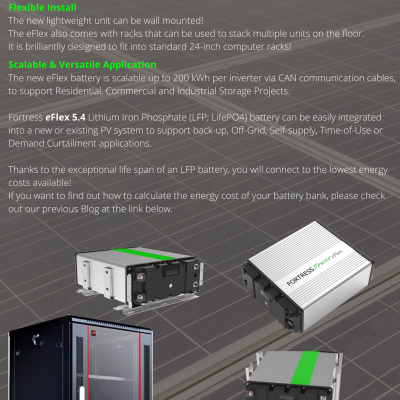 Flexible Install
The new lightweight unit can be wall mounted!
The eFlex also comes with racks that can be used to stack multiple units on the floor.
It is brilliantlly designed to fit into standard 24-inch computer racks!

Scalable & Versatile Application
The new eFlex battery is scalable up to 200 kWh per inverter via CAN communication cables, to support Residential, Commercial and Industrial Storage Projects.

Fortress eFlex 5.4 Lithium Iron Phosphate (LFP; LifePO4) battery can be easily integrated into a new or existing PV system to support back-up, Off-Grid, Self-supply, Time-of-Use or Demand Curtailment applications.

Thanks to the exceptional life span of an LFP battery, you will connect to the lowest energy costs available!
If you want to find out how to calculate the energy cost of your battery bank, please check out our previous Blog at the link below.

FORTRESS Power eFlex